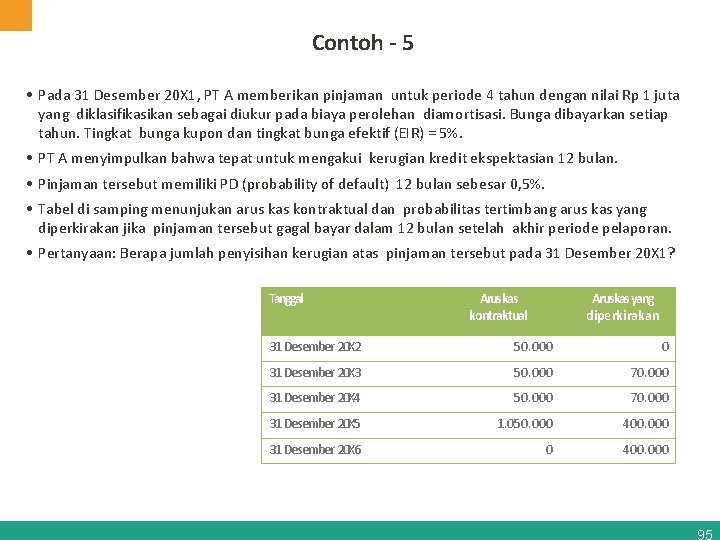 Contoh - 5

• Pada 31 Desember 20X1, PT A memberikan pinjaman untuk periode 4 tahun dengan nilai Rp 1 juta yang diklasifikasikan sebagai diukur pada biaya perolehan diamortisasi. Bunga dibayarkan setiap tahun. Tingkat bunga kupon dan tingkat bunga efektif (EIR) = 5%.

• PT A menyimpulkan bahwa tepat untuk mengakui kerugian kredit ekspektasian 12 bulan.

• Pinjaman tersebut memiliki PD (probability of default) 12 bulan sebesar 0,5%.

• Tabel di samping menunjukan arus kas kontraktual dan probabilitas tertimbang arus kas yang diperkirakan jika pinjaman tersebut gagal bayar dalam 12 bulan setelah akhir periode pelaporan.

• Pertanyaan: Berapa jumlah penyisihan kerugian atas pinjaman tersebut pada 31 Desember 20X1?

| Tanggal | Arus kas kontraktual | Arus kas yang diperkirakan |
|---|---|---|
| 31 Desember 20X2 | 50.000 | 0 |
| 31 Desember 20X3 | 50.000 | 70.000 |
| 31 Desember 20X4 | 50.000 | 70.000 |
| 31 Desember 20X5 | 1.050.000 | 400.000 |
| 31 Desember 20X6 | 0 | 400.000 |

95